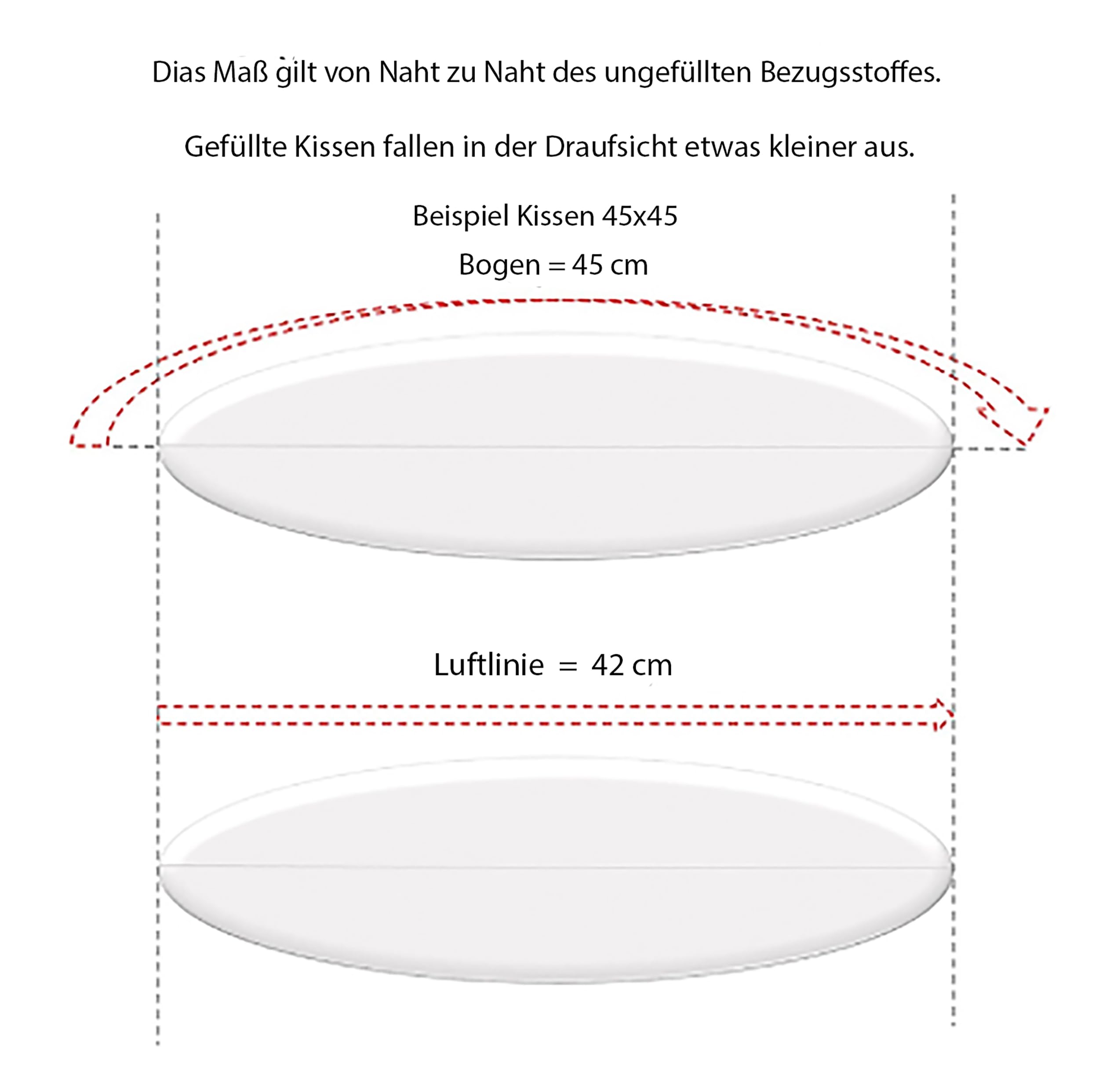 Dias Maß gilt von Naht zu Naht des ungefüllten Bezugsstoffes.

Gefüllte Kissen fallen in der Draufsicht etwas kleiner aus.

Beispiel Kissen 45x45

Bogen = 45 cm

Luftlinie = 42 cm